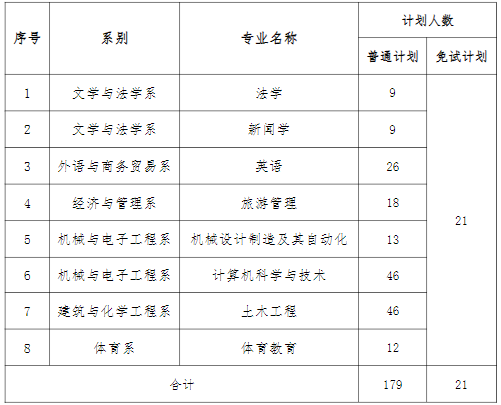 | 序号 | 系别 | 专业名称 | 计划人数 | |
|---|---|---|---|---|
| | | | 普通计划 | 免试计划 |
| 1 | 文学与法学系 | 法学 | 9 | 21 |
| 2 | 文学与法学系 | 新闻学 | 9 | |
| 3 | 外语与商务贸易系 | 英语 | 26 | |
| 4 | 经济与管理系 | 旅游管理 | 18 | |
| 5 | 机械与电子工程系 | 机械设计制造及其自动化 | 13 | |
| 6 | 机械与电子工程系 | 计算机科学与技术 | 46 | |
| 7 | 建筑与化学工程系 | 土木工程 | 46 | |
| 8 | 体育系 | 体育教育 | 12 | |
| 合计 | | | 179 | 21 |